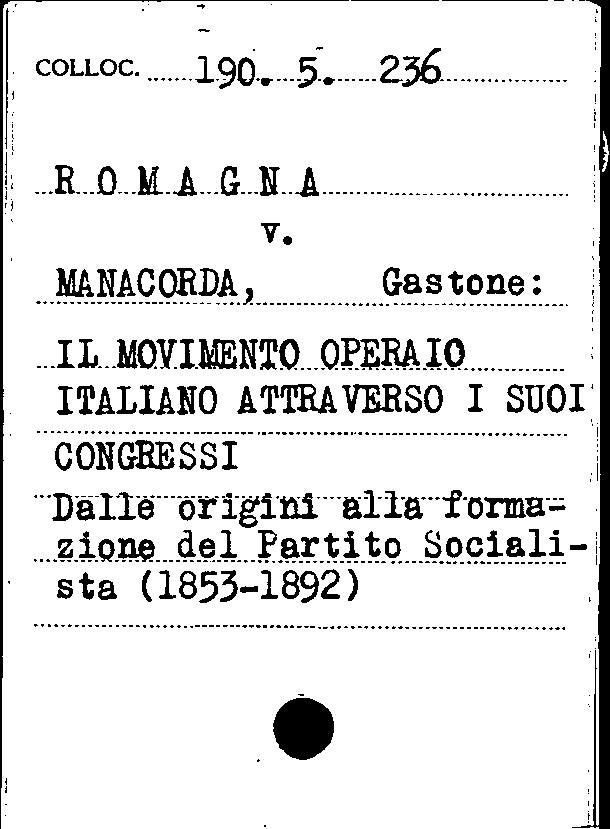 COLLOC. 190. 5. 236

R O M A G N A
v.
MANACORDA, Gastone:

IL MOVIMENTO OPERAIO ITALIANO ATTRAVERSO I SUOI CONGRESSI
Dalle origini alla formazione del Partito Socialista (1853-1892)